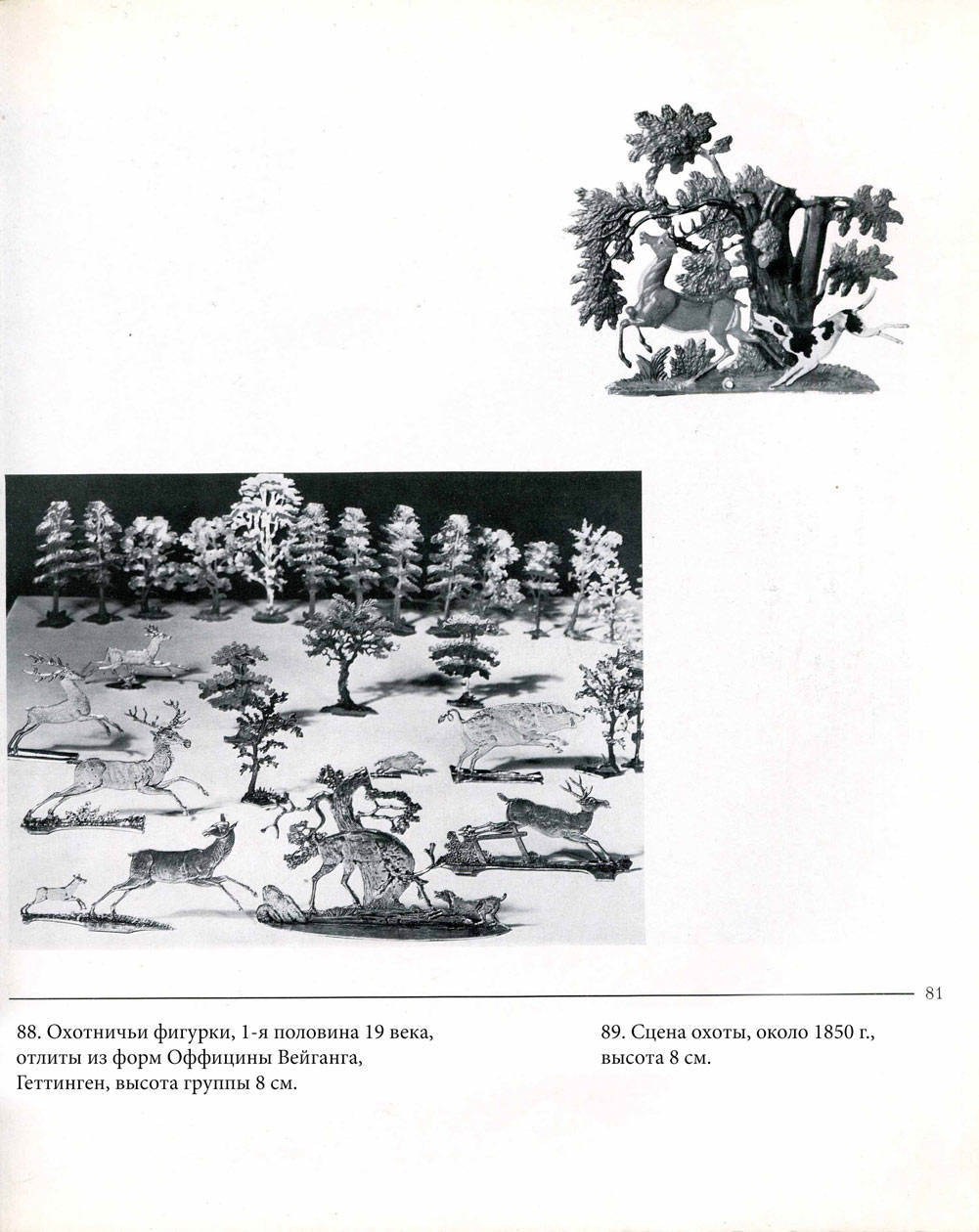 81

88. Охотничьи фигурки, 1-я половина 19 века, отлиты из форм Оффицины Вейганга, Геттинген, высота группы 8 см.

89. Сцена охоты, около 1850 г., высота 8 см.